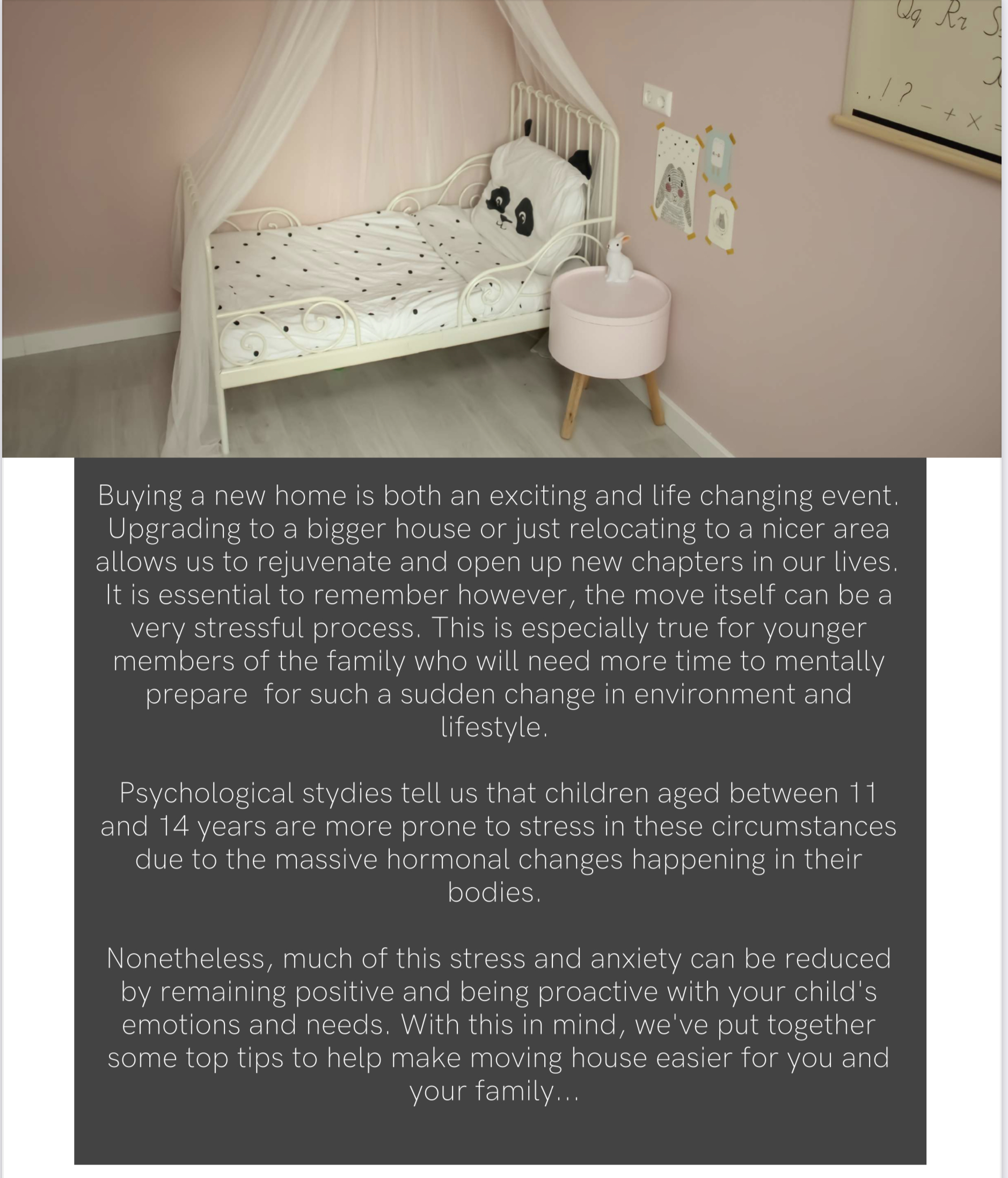 Buying a new home is both an exciting and life changing event. Upgrading to a bigger house or just relocating to a nicer area allows us to rejuvenate and open up new chapters in our lives. It is essential to remember however, the move itself can be a very stressful process. This is especially true for younger members of the family who will need more time to mentally prepare for such a sudden change in environment and lifestyle.

Psychological stydies tell us that children aged between 11 and 14 years are more prone to stress in these circumstances due to the massive hormonal changes happening in their bodies.

Nonetheless, much of this stress and anxiety can be reduced by remaining positive and being proactive with your child's emotions and needs. With this in mind, we've put together some top tips to help make moving house easier for you and your family...